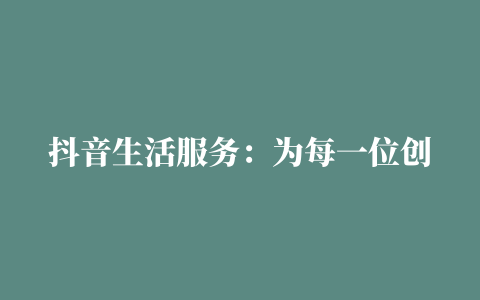 抖音生活服务：为每一位创